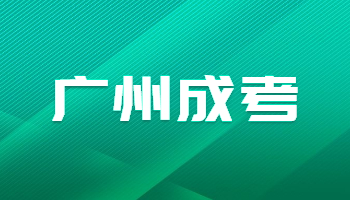 广州成考